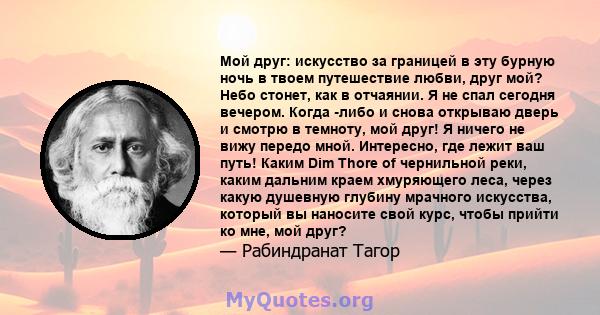 Мой друг: искусство за границей в эту бурную ночь в твоем путешествие любви, друг мой? Небо стонет, как в отчаянии. Я не спал сегодня вечером. Когда -либо и снова открываю дверь и смотрю в темноту, мой друг! Я ничего не вижу передо мной. Интересно, где лежит ваш путь! Каким Dim Thore of чернильной реки, каким дальним краем хмуряющего леса, через какую душевную глубину мрачного искусства, который вы наносите свой курс, чтобы прийти ко мне, мой друг?

— Рабиндранат Тагор

MyQuotes.org